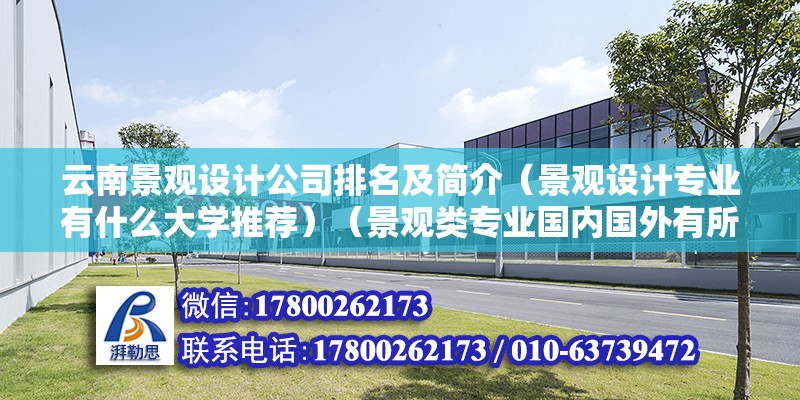 云南景观设计公司排名及简介（景观设计专业有什么大学推荐）（景观类专业国内国外有所

湃勒思

微信:17800262173
联系电话:17800262173 / 010-63739472